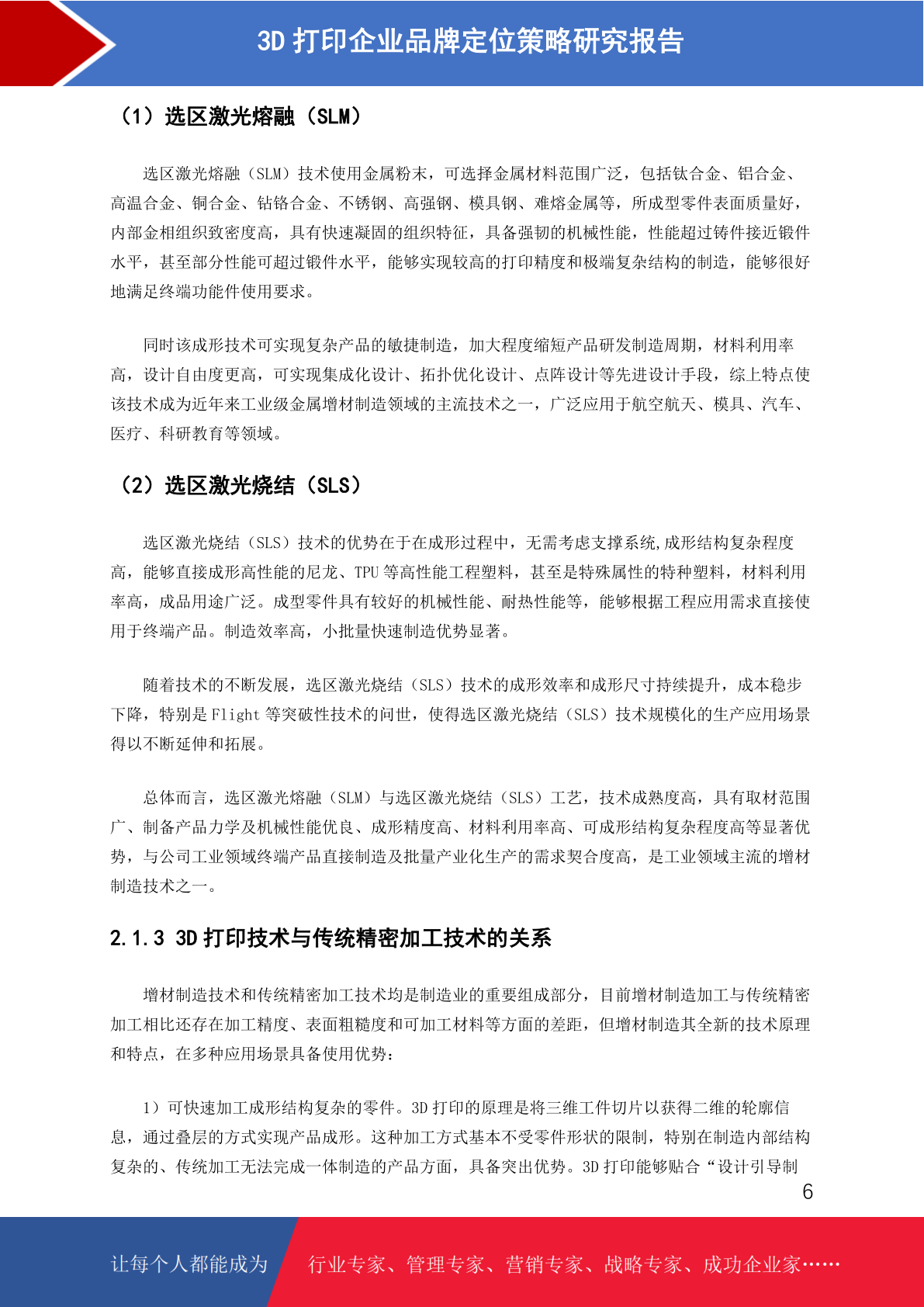 3D 打印企业品牌定位策略研究报告

（1）选区激光熔融（SLM）

选区激光熔融（SLM）技术使用金属粉末，可选择金属材料范围广泛，包括钛合金、铝合金、高温合金、铜合金、钴铬合金、不锈钢、高强钢、模具钢、难熔金属等，所成型零件表面质量好，内部金相组织致密度高，具有快速凝固的组织特征，具备强韧的机械性能，性能超过铸件接近锻件水平，甚至部分性能可超过锻件水平，能够实现较高的打印精度和极端复杂结构的制造，能够很好地满足终端功能件使用要求。

同时该成形技术可实现复杂产品的敏捷制造，加大程度缩短产品研发制造周期，材料利用率高，设计自由度更高，可实现集成化设计、拓扑优化设计、点阵设计等先进设计手段，综上特点使该技术成为近年来工业级金属增材制造领域的主流技术之一，广泛应用于航空航天、模具、汽车、医疗、科研教育等领域。

（2）选区激光烧结（SLS）

选区激光烧结（SLS）技术的优势在于在成形过程中，无需考虑支撑系统,成形结构复杂程度高，能够直接成形高性能的尼龙、TPU 等高性能工程塑料，甚至是特殊属性的特种塑料，材料利用率高，成品用途广泛。成型零件具有较好的机械性能、耐热性能等，能够根据工程应用需求直接使用于终端产品。制造效率高，小批量快速制造优势显著。

随着技术的不断发展，选区激光烧结（SLS）技术的成形效率和成形尺寸持续提升，成本稳步下降，特别是 Flight 等突破性技术的问世，使得选区激光烧结（SLS）技术规模化的生产应用场景得以不断延伸和拓展。

总体而言，选区激光熔融（SLM）与选区激光烧结（SLS）工艺，技术成熟度高，具有取材范围广、制备产品力学及机械性能优良、成形精度高、材料利用率高、可成形结构复杂程度高等显著优势，与公司工业领域终端产品直接制造及批量产业化生产的需求契合度高，是工业领域主流的增材制造技术之一。

2.1.3 3D 打印技术与传统精密加工技术的关系

增材制造技术和传统精密加工技术均是制造业的重要组成部分，目前增材制造加工与传统精密加工相比还存在加工精度、表面粗糙度和可加工材料等方面的差距，但增材制造其全新的技术原理和特点，在多种应用场景具备使用优势：

1）可快速加工成形结构复杂的零件。3D 打印的原理是将三维工件切片以获得二维的轮廓信息，通过叠层的方式实现产品成形。这种加工方式基本不受零件形状的限制，特别在制造内部结构复杂的、传统加工无法完成一体制造的产品方面，具备突出优势。3D 打印能够贴合“设计引导制

6

让每个人都能成为 行业专家、管理专家、营销专家、战略专家、成功企业家……